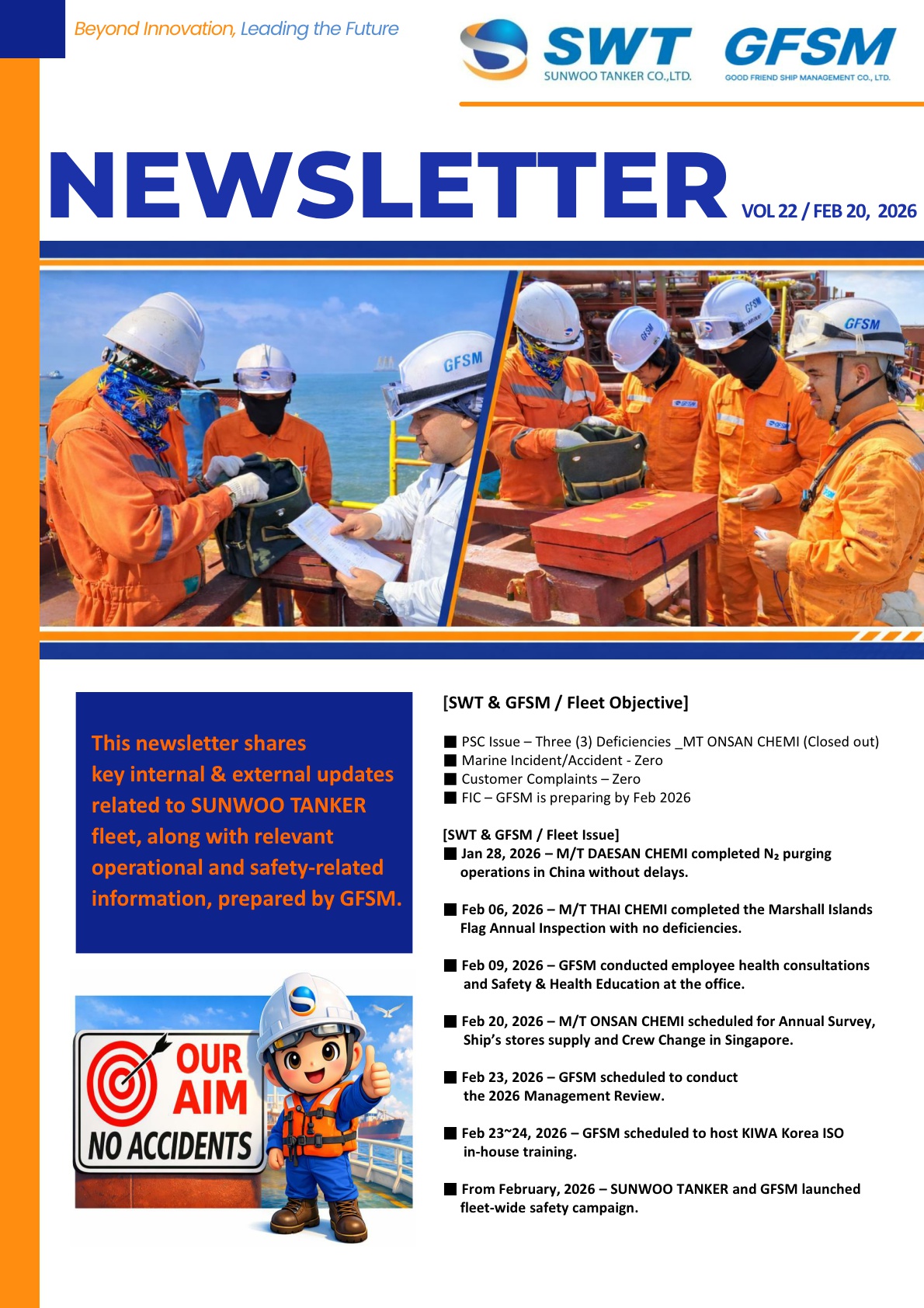 Beyond Innovation, Leading the Future

SWT
SUNWOO TANKER CO.,LTD.

GFSM
GOOD FRIEND SHIP MANAGEMENT CO., LTD.

NEWSLETTER VOL 22 / FEB 20, 2026

GFSM

GFSM

GFSM

GFSM

This newsletter shares key internal & external updates related to SUNWOO TANKER fleet, along with relevant operational and safety-related information, prepared by GFSM.

OUR AIM
NO ACCIDENTS

[SWT & GFSM / Fleet Objective]

■ PSC Issue – Three (3) Deficiencies _MT ONSAN CHEMI (Closed out)
■ Marine Incident/Accident - Zero
■ Customer Complaints – Zero
■ FIC – GFSM is preparing by Feb 2026

[SWT & GFSM / Fleet Issue]
■ Jan 28, 2026 – M/T DAESAN CHEMI completed $N_2$ purging operations in China without delays.

■ Feb 06, 2026 – M/T THAI CHEMI completed the Marshall Islands Flag Annual Inspection with no deficiencies.

■ Feb 09, 2026 – GFSM conducted employee health consultations and Safety & Health Education at the office.

■ Feb 20, 2026 – M/T ONSAN CHEMI scheduled for Annual Survey, Ship's stores supply and Crew Change in Singapore.

■ Feb 23, 2026 – GFSM scheduled to conduct the 2026 Management Review.

■ Feb 23~24, 2026 – GFSM scheduled to host KIWA Korea ISO in-house training.

■ From February, 2026 – SUNWOO TANKER and GFSM launched fleet-wide safety campaign.